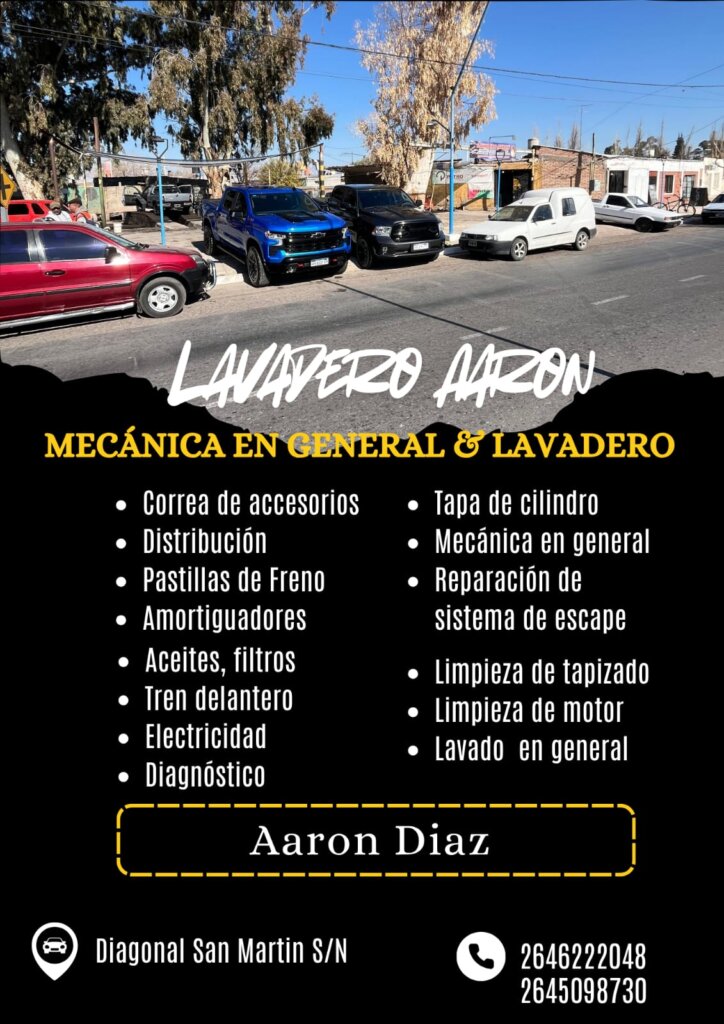 LAVADERO AARON

MECÁNICA EN GENERAL & LAVADERO

• Correa de accesorios
• Distribución
• Pastillas de Freno
• Amortiguadores
• Aceites, filtros
• Tren delantero
• Electricidad
• Diagnóstico

• Tapa de cilindro
• Mecánica en general
• Reparación de sistema de escape
• Limpieza de tapizado
• Limpieza de motor
• Lavado en general

Aaron Diaz

Diagonal San Martin S/N

2646222048
2645098730